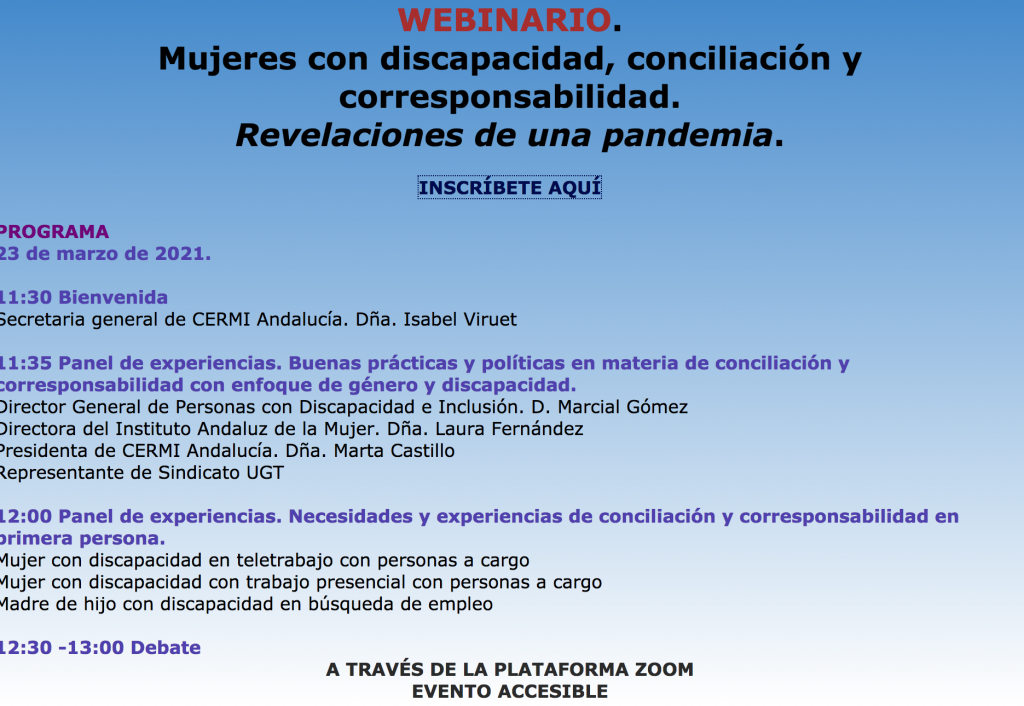 WEBINARIO.
Mujeres con discapacidad, conciliación y corresponsabilidad.
Revelaciones de una pandemia.

INSCRÍBETE AQUÍ

PROGRAMA
23 de marzo de 2021.

11:30 Bienvenida
Secretaria general de CERMI Andalucía. Dña. Isabel Viruet

11:35 Panel de experiencias. Buenas prácticas y políticas en materia de conciliación y corresponsabilidad con enfoque de género y discapacidad.
Director General de Personas con Discapacidad e Inclusión. D. Marcial Gómez
Directora del Instituto Andaluz de la Mujer. Dña. Laura Fernández
Presidenta de CERMI Andalucía. Dña. Marta Castillo
Representante de Sindicato UGT

12:00 Panel de experiencias. Necesidades y experiencias de conciliación y corresponsabilidad en primera persona.
Mujer con discapacidad en teletrabajo con personas a cargo
Mujer con discapacidad con trabajo presencial con personas a cargo
Madre de hijo con discapacidad en búsqueda de empleo

12:30 -13:00 Debate

A TRAVÉS DE LA PLATAFORMA ZOOM
EVENTO ACCESIBLE